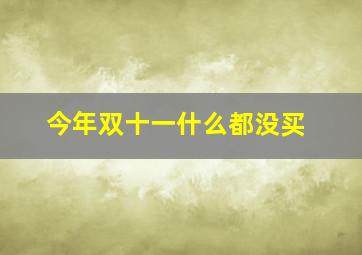 今年双十一什么都没买